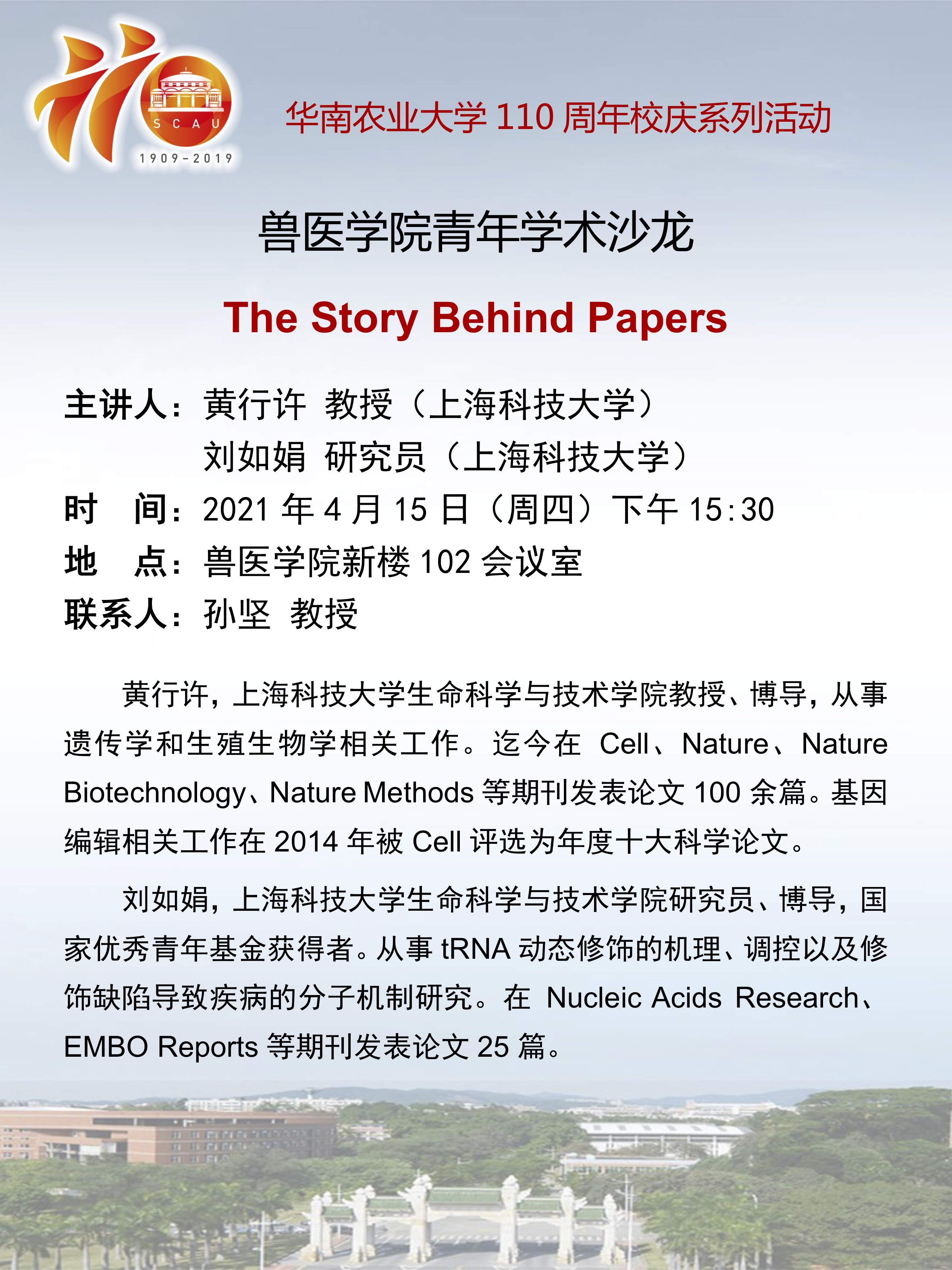 SCAU
1909-2019

华南农业大学 110 周年校庆系列活动

兽医学院青年学术沙龙

The Story Behind Papers

主讲人：黄行许 教授（上海科技大学）
刘如娟 研究员（上海科技大学）
时 间：2021 年 4 月 15 日（周四）下午 15:30
地 点：兽医学院新楼 102 会议室
联系人：孙坚 教授

黄行许，上海科技大学生命科学与技术学院教授、博导，从事遗传学和生殖生物学相关工作。迄今在 Cell、Nature、Nature Biotechnology、Nature Methods 等期刊发表论文 100 余篇。基因编辑相关工作在 2014 年被 Cell 评选为年度十大科学论文。

刘如娟，上海科技大学生命科学与技术学院研究员、博导，国家优秀青年基金获得者。从事 tRNA 动态修饰的机理、调控以及修饰缺陷导致疾病的分子机制研究。在 Nucleic Acids Research、EMBO Reports 等期刊发表论文 25 篇。